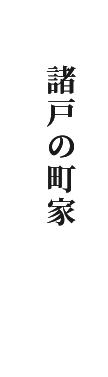 諸戸の町家